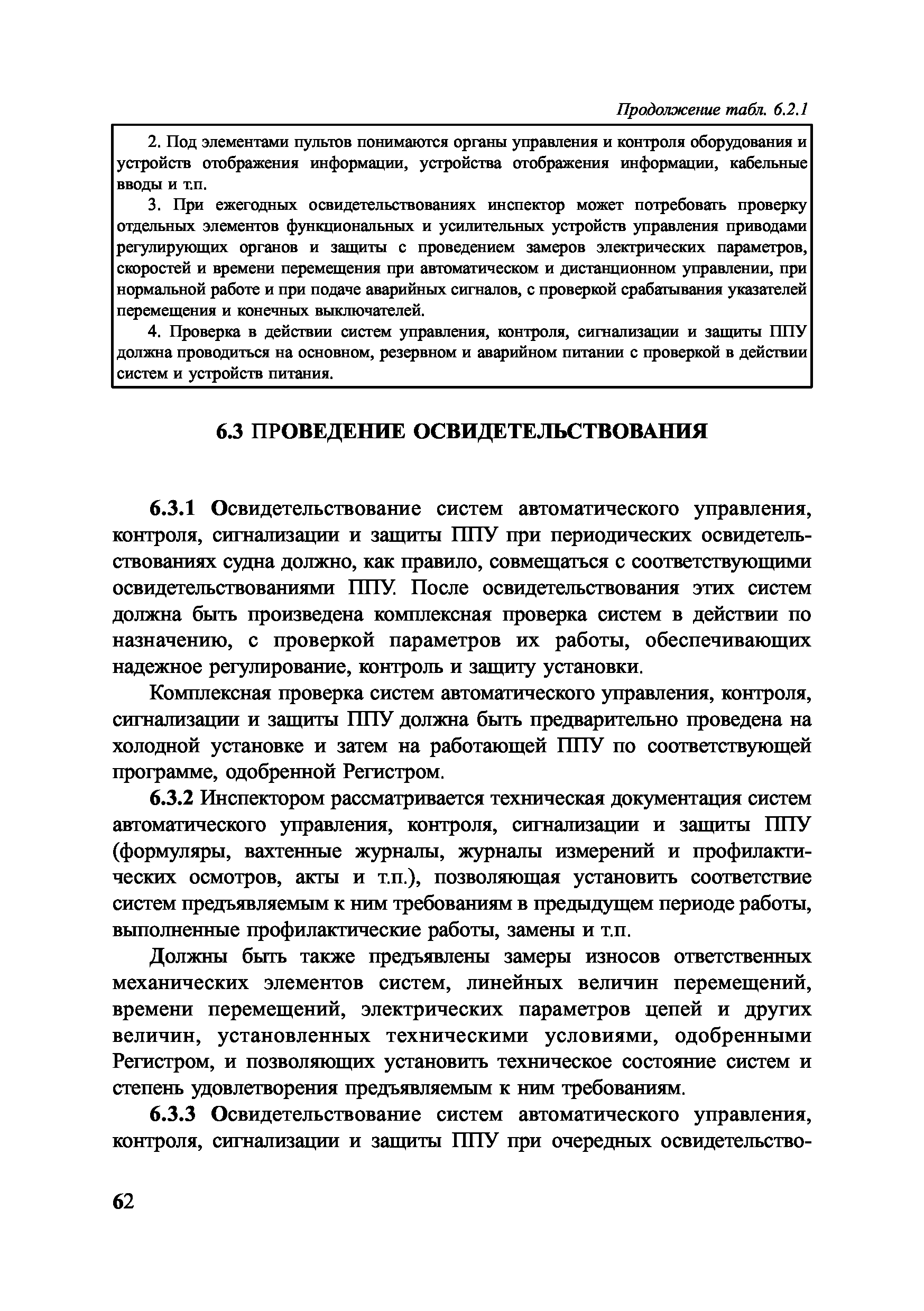 Продолжение табл. 6.2.1

2. Под элементами пультов понимаются органы управления и контроля оборудования и устройств отображения информации, устройства отображения информации, кабельные вводы и т.п.

3. При ежегодных освидетельствованиях инспектор может потребовать проверку отдельных элементов функциональных и усилительных устройств управления приводами регулирующих органов и защиты с проведением замеров электрических параметров, скоростей и времени перемещения при автоматическом и дистанционном управлении, при нормальной работе и при подаче аварийных сигналов, с проверкой срабатывания указателей перемещения и конечных выключателей.

4. Проверка в действии систем управления, контроля, сигнализации и защиты ППУ должна проводиться на основном, резервном и аварийном питании с проверкой в действии систем и устройств питания.

6.3 ПРОВЕДЕНИЕ ОСВИДЕТЕЛЬСТВОВАНИЯ

6.3.1 Освидетельствование систем автоматического управления, контроля, сигнализации и защиты ППУ при периодических освидетельствованиях судна должно, как правило, совмещаться с соответствующими освидетельствованиями ППУ. После освидетельствования этих систем должна быть произведена комплексная проверка систем в действии по назначению, с проверкой параметров их работы, обеспечивающих надежное регулирование, контроль и защиту установки.

Комплексная проверка систем автоматического управления, контроля, сигнализации и защиты ППУ должна быть предварительно проведена на холодной установке и затем на работающей ППУ по соответствующей программе, одобренной Регистром.

6.3.2 Инспектором рассматривается техническая документация систем автоматического управления, контроля, сигнализации и защиты ППУ (формуляры, вахтенные журналы, журналы измерений и профилактических осмотров, акты и т.п.), позволяющая установить соответствие систем предъявляемым к ним требованиям в предыдущем периоде работы, выполненные профилактические работы, замены и т.п.

Должны быть также предъявлены замеры износов ответственных механических элементов систем, линейных величин перемещений, времени перемещений, электрических параметров цепей и других величин, установленных техническими условиями, одобренными Регистром, и позволяющих установить техническое состояние систем и степень удовлетворения предъявляемым к ним требованиям.

6.3.3 Освидетельствование систем автоматического управления, контроля, сигнализации и защиты ППУ при очередных освидетельство-

62